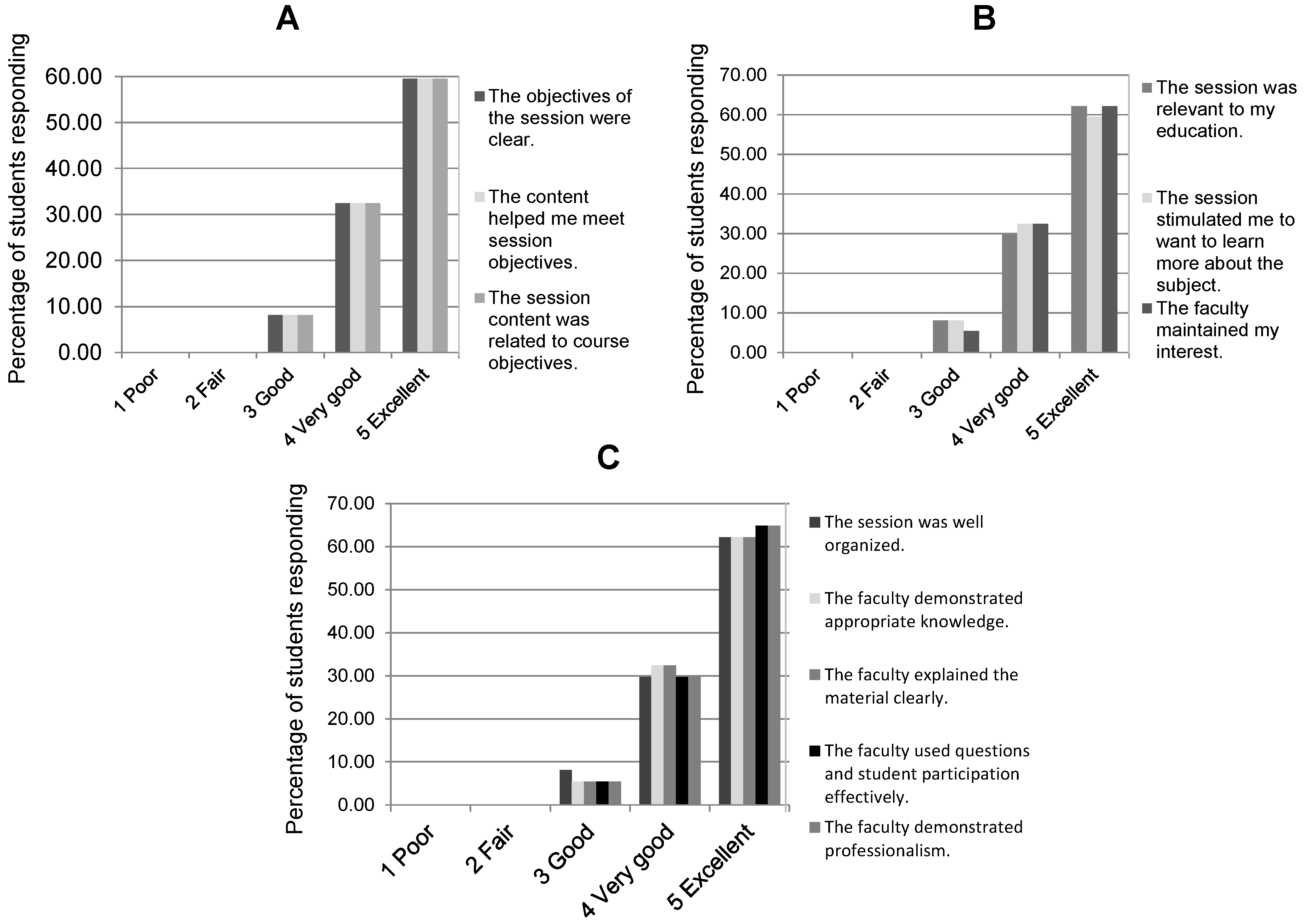 A

Percentage of students responding

60.00
50.00
40.00
30.00
20.00
10.00
0.00

1 Poor
2 Fair
3 Good
4 Very good
5 Excellent

The objectives of the session were clear.
The content helped me meet session objectives.
The session content was related to course objectives.

B

Percentage of students responding

70.00
60.00
50.00
40.00
30.00
20.00
10.00
0.00

1 Poor
2 Fair
3 Good
4 Very good
5 Excellent

The session was relevant to my education.
The session stimulated me to want to learn more about the subject.
The faculty maintained my interest.

C

Percentage of students responding

70.00
60.00
50.00
40.00
30.00
20.00
10.00
0.00

1 Poor
2 Fair
3 Good
4 Very good
5 Excellent

The session was well organized.
The faculty demonstrated appropriate knowledge.
The faculty explained the material clearly.
The faculty used questions and student participation effectively.
The faculty demonstrated professionalism.